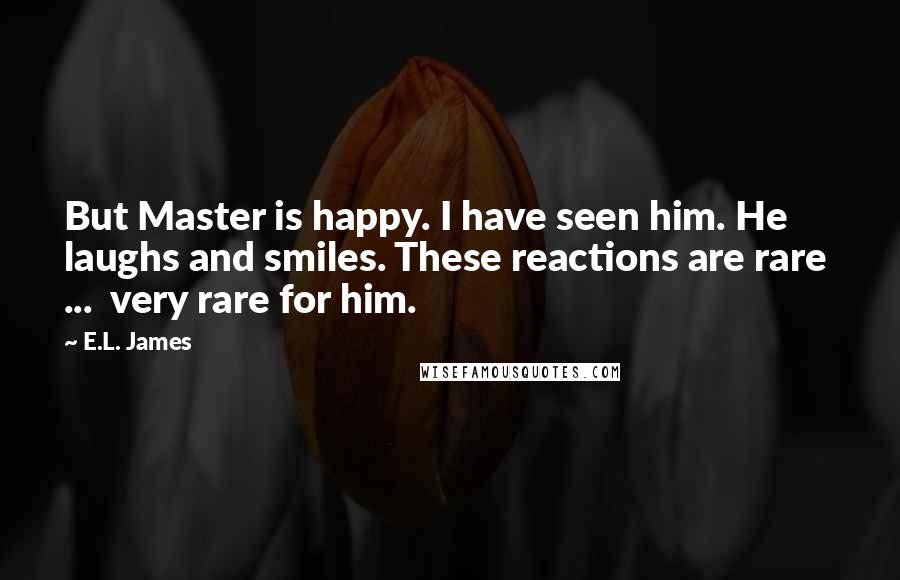 But Master is happy. I have seen him. He laughs and smiles. These reactions are rare ... very rare for him.

~ E.L. James

WISEFAMOUSQUOTES.COM